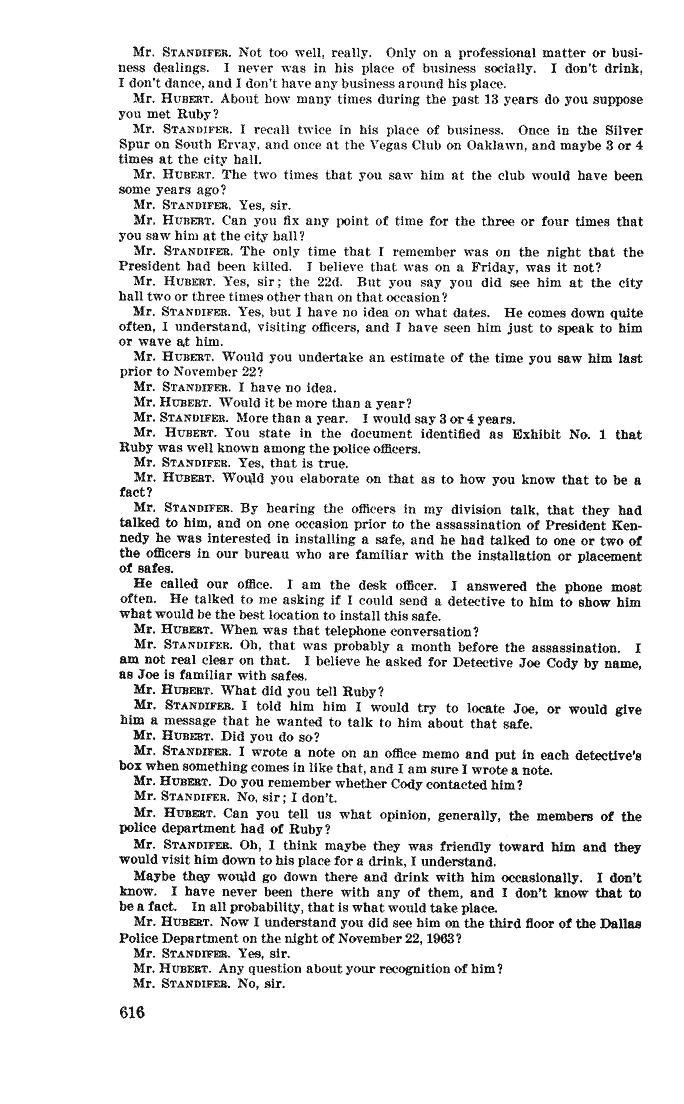 Mr. STANDIFER. Not too well, really. Only on a professional matter or business dealings. I never was in his place of business socially. I don't drink, I don't dance, and I don't have any business around his place.

Mr. HUBERT. About how many times during the past 13 years do you suppose you met Ruby?

Mr. STANDIFER. I recall twice in his place of business. Once in the Silver Spur on South Ervay, and once at the Vegas Club on Oaklawn, and maybe 3 or 4 times at the city hall.

Mr. HUBERT. The two times that you saw him at the club would have been some years ago?

Mr. STANDIFER. Yes, sir.

Mr. HUBERT. Can you fix any point of time for the three or four times that you saw him at the city hall?

Mr. STANDIFER. The only time that I remember was on the night that the President had been killed. I believe that was on a Friday, was it not?

Mr. HUBERT. Yes, sir; the 22d. But you say you did see him at the city hall two or three times other than on that occasion?

Mr. STANDIFER. Yes, but I have no idea on what dates. He comes down quite often, I understand, visiting officers, and I have seen him just to speak to him or wave at him.

Mr. HUBERT. Would you undertake an estimate of the time you saw him last prior to November 22?

Mr. STANDIFER. I have no idea.

Mr. HUBERT. Would it be more than a year?

Mr. STANDIFER. More than a year. I would say 3 or 4 years.

Mr. HUBERT. You state in the document identified as Exhibit No. 1 that Ruby was well known among the police officers.

Mr. STANDIFER. Yes, that is true.

Mr. HUBERT. Would you elaborate on that as to how you know that to be a fact?

Mr. STANDIFER. By hearing the officers in my division talk, that they had talked to him, and on one occasion prior to the assassination of President Kennedy he was interested in installing a safe, and he had talked to one or two of the officers in our bureau who are familiar with the installation or placement of safes.

He called our office. I am the desk officer. I answered the phone most often. He talked to me asking if I could send a detective to him to show him what would be the best location to install this safe.

Mr. HUBERT. When was that telephone conversation?

Mr. STANDIFER. Oh, that was probably a month before the assassination. I am not real clear on that. I believe he asked for Detective Joe Cody by name, as Joe is familiar with safes.

Mr. HUBERT. What did you tell Ruby?

Mr. STANDIFER. I told him him I would try to locate Joe, or would give him a message that he wanted to talk to him about that safe.

Mr. HUBERT. Did you do so?

Mr. STANDIFER. I wrote a note on an office memo and put in each detective's box when something comes in like that, and I am sure I wrote a note.

Mr. HUBERT. Do you remember whether Cody contacted him?

Mr. STANDIFER. No, sir; I don't.

Mr. HUBERT. Can you tell us what opinion, generally, the members of the police department had of Ruby?

Mr. STANDIFER. Oh, I think maybe they was friendly toward him and they would visit him down to his place for a drink, I understand.

Maybe they would go down there and drink with him occasionally. I don't know. I have never been there with any of them, and I don't know that to be a fact. In all probability, that is what would take place.

Mr. HUBERT. Now I understand you did see him on the third floor of the Dallas Police Department on the night of November 22, 1963?

Mr. STANDIFER. Yes, sir.

Mr. HUBERT. Any question about your recognition of him?

Mr. STANDIFER. No, sir.

616